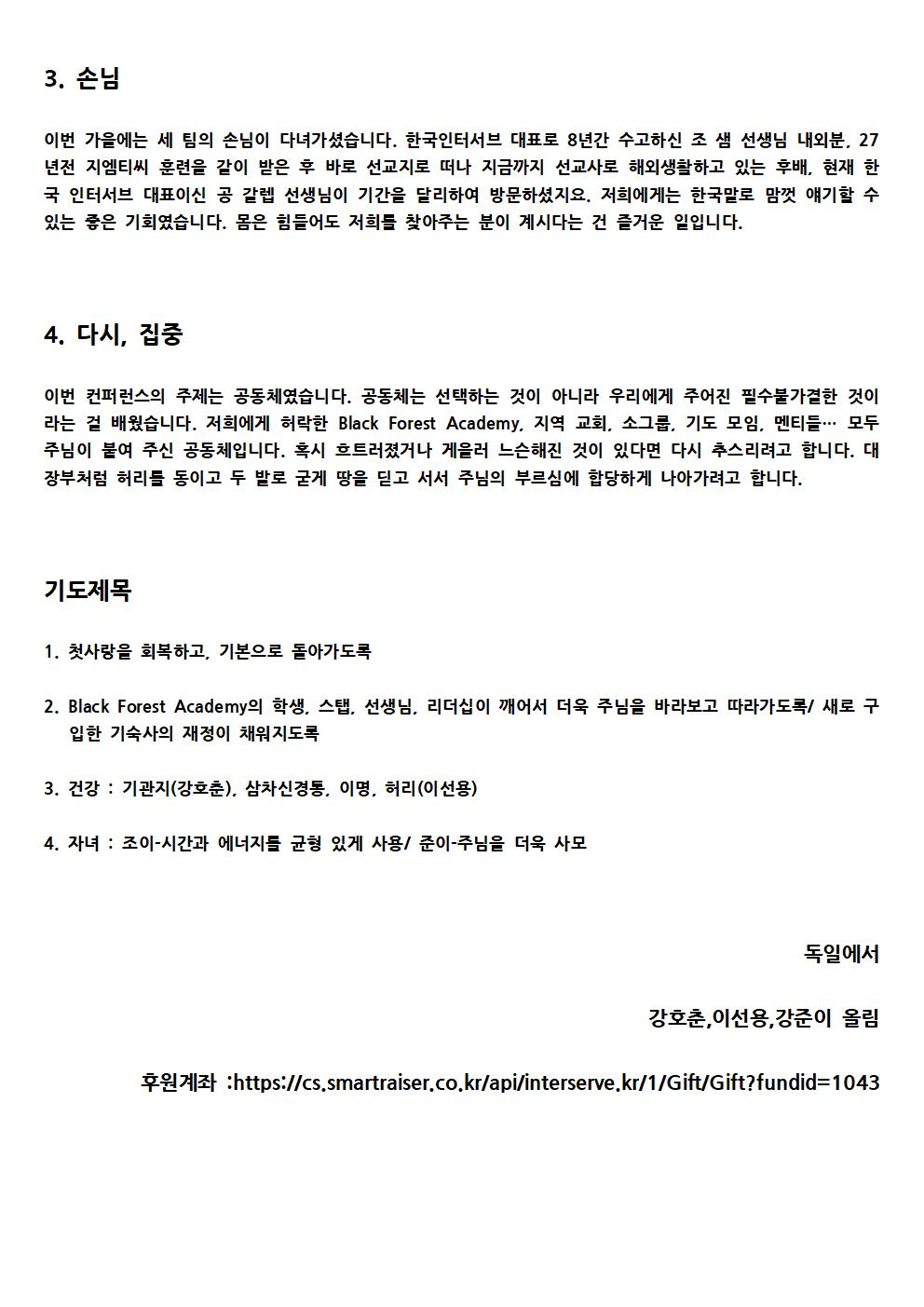 3. 손님

이번 가을에는 세 팀의 손님이 다녀가셨습니다. 한국인터서브 대표로 8년간 수고하신 조 샘 선생님 내외분, 27년전 지엠티씨 훈련을 같이 받은 후 바로 선교지로 떠나 지금까지 선교사로 해외생활하고 있는 후배, 현재 한국 인터서브 대표이신 공 갈렙 선생님이 기간을 달리하여 방문하셨지요. 저희에게는 한국말로 맘껏 얘기할 수 있는 좋은 기회였습니다. 몸은 힘들어도 저희를 찾아주는 분이 계시다는 건 즐거운 일입니다.

4. 다시, 집중

이번 컨퍼런스의 주제는 공동체였습니다. 공동체는 선택하는 것이 아니라 우리에게 주어진 필수불가결한 것이라는 걸 배웠습니다. 저희에게 허락한 Black Forest Academy, 지역 교회, 소그룹, 기도 모임, 멘티들… 모두 주님이 붙여 주신 공동체입니다. 혹시 흐트러졌거나 게을러 느슨해진 것이 있다면 다시 추스리려고 합니다. 대장부처럼 허리를 동이고 두 발로 굳게 땅을 딛고 서서 주님의 부르심에 합당하게 나아가려고 합니다.

기도제목

1. 첫사랑을 회복하고, 기본으로 돌아가도록

2. Black Forest Academy의 학생, 스탭, 선생님, 리더십이 깨어서 더욱 주님을 바라보고 따라가도록/ 새로 구입한 기숙사의 재정이 채워지도록

3. 건강 : 기관지(강호춘), 삼차신경통, 이명, 허리(이선용)

4. 자녀 : 조이-시간과 에너지를 균형 있게 사용/ 준이-주님을 더욱 사모

독일에서

강호춘,이선용,강준이 올림

후원계좌 :https://cs.smartraiser.co.kr/api/interserve.kr/1/Gift/Gift?fundid=1043